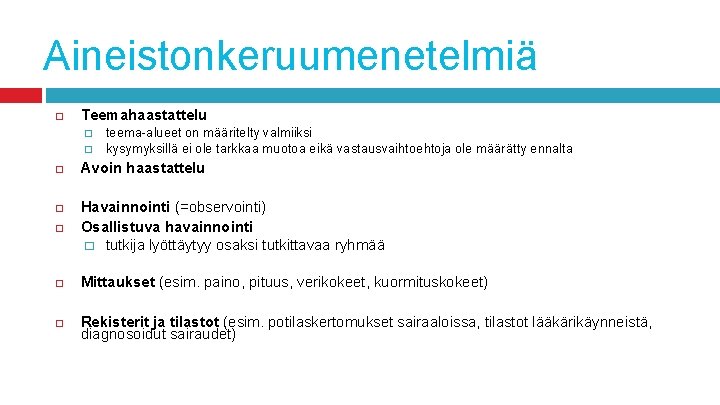 Aineistonkeruumenetelmiä

Teemahaastattelu

teema-alueet on määritelty valmiiksi

kysymyksillä ei ole tarkkaa muotoa eikä vastausvaihtoehtoja ole määrätty ennalta

Avoin haastattelu

Havainnointi (=observointi)

Osallistuva havainnointi

tutkija lyöttäytyy osaksi tutkittavaa ryhmää

Mittaukset (esim. paino, pituus, verikokeet, kuormituskokeet)

Rekisterit ja tilastot (esim. potilaskertomukset sairaaloissa, tilastot lääkärikäynneistä, diagnosoidut sairaudet)